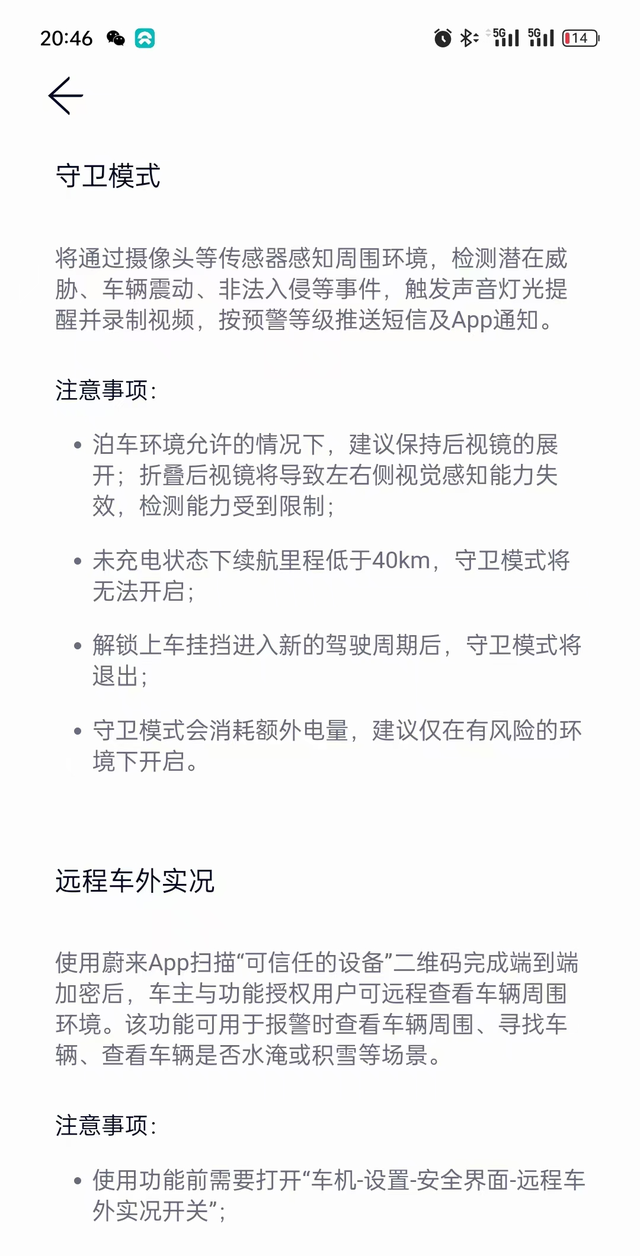 20:46 5G 5G 14

守卫模式

将通过摄像头等传感器感知周围环境，检测潜在威胁、车辆震动、非法入侵等事件，触发声音灯光提醒并录制视频，按预警等级推送短信及App通知。

注意事项：

• 泊车环境允许的情况下，建议保持后视镜的展开；折叠后视镜将导致左右侧视觉感知能力失效，检测能力受到限制；

• 未充电状态下续航里程低于40km，守卫模式将无法开启；

• 解锁上车挂挡进入新的驾驶周期后，守卫模式将退出；

• 守卫模式会消耗额外电量，建议仅在有风险的环境下开启。

远程车外实况

使用蔚来App扫描“可信任的设备”二维码完成端到端加密后，车主与功能授权用户可远程查看车辆周围环境。该功能可用于报警时查看车辆周围、寻找车辆、查看车辆是否水淹或积雪等场景。

注意事项：

• 使用功能前需要打开“车机-设置-安全界面-远程车外实况开关”；